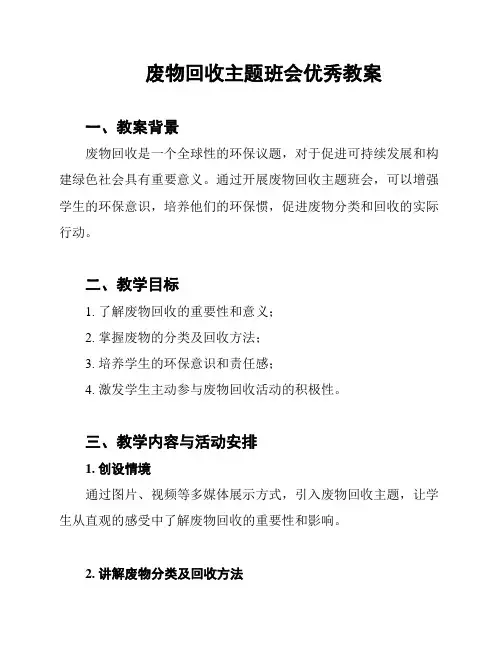 废物回收主题班会优秀教案

一、教案背景

废物回收是一个全球性的环保议题，对于促进可持续发展和构建绿色社会具有重要意义。通过开展废物回收主题班会，可以增强学生的环保意识，培养他们的环保惯，促进废物分类和回收的实际行动。

二、教学目标

1. 了解废物回收的重要性和意义；

2. 掌握废物的分类及回收方法；

3. 培养学生的环保意识和责任感；

4. 激发学生主动参与废物回收活动的积极性。

三、教学内容与活动安排

1. 创设情境

通过图片、视频等多媒体展示方式，引入废物回收主题，让学生从直观的感受中了解废物回收的重要性和影响。

2. 讲解废物分类及回收方法